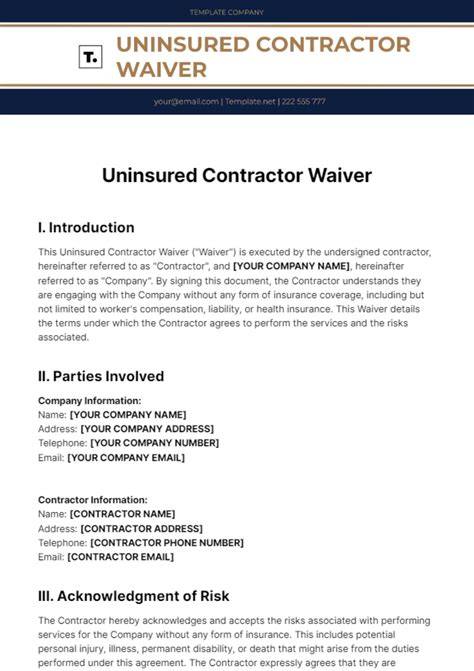 TEMPLATE COMPANY

T.

UNINSURED CONTRACTOR WAIVER

your@email.com | Template.net | 222 555 777

Uninsured Contractor Waiver

I. Introduction

This Uninsured Contractor Waiver ("Waiver") is executed by the undersigned contractor, hereinafter referred to as "Contractor", and [YOUR COMPANY NAME], hereinafter referred to as "Company". By signing this document, the Contractor understands they are engaging with the Company without any form of insurance coverage, including but not limited to worker's compensation, liability, or health insurance. This Waiver details the terms under which the Contractor agrees to perform the services and the risks associated.

II. Parties Involved

Company Information:
Name: [YOUR COMPANY NAME]
Address: [YOUR COMPANY ADDRESS]
Telephone: [YOUR COMPANY NUMBER]
Email: [YOUR COMPANY EMAIL]

Contractor Information:
Name: [CONTRACTOR NAME]
Address: [CONTRACTOR ADDRESS]
Telephone: [CONTRACTOR PHONE NUMBER]
Email: [CONTRACTOR EMAIL]

III. Acknowledgment of Risk

The Contractor hereby acknowledges and accepts the risks associated with performing services for the Company without any form of insurance. This includes potential personal injury, illness, permanent disability, or death that might arise from the duties performed under this agreement. The Contractor expressly agrees that they are